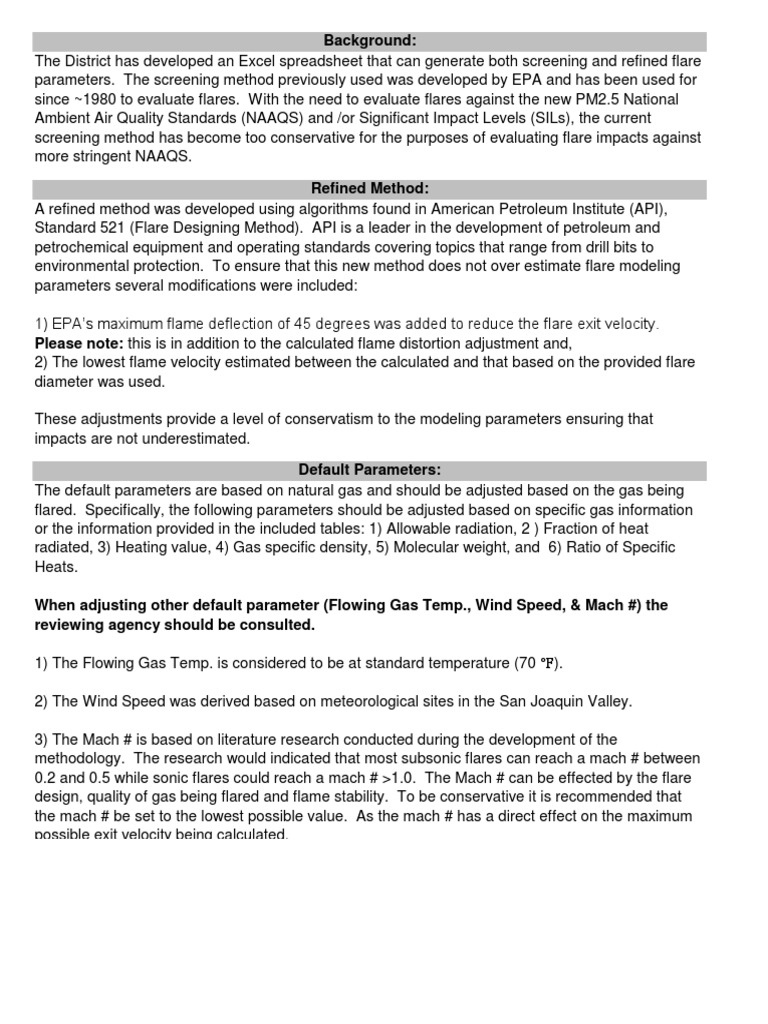 Background:

The District has developed an Excel spreadsheet that can generate both screening and refined flare parameters. The screening method previously used was developed by EPA and has been used for since ~1980 to evaluate flares. With the need to evaluate flares against the new PM2.5 National Ambient Air Quality Standards (NAAQS) and /or Significant Impact Levels (SILs), the current screening method has become too conservative for the purposes of evaluating flare impacts against more stringent NAAQS.

Refined Method:

A refined method was developed using algorithms found in American Petroleum Institute (API), Standard 521 (Flare Designing Method). API is a leader in the development of petroleum and petrochemical equipment and operating standards covering topics that range from drill bits to environmental protection. To ensure that this new method does not over estimate flare modeling parameters several modifications were included:

1) EPA's maximum flame deflection of 45 degrees was added to reduce the flare exit velocity.
Please note: this is in addition to the calculated flame distortion adjustment and,
2) The lowest flame velocity estimated between the calculated and that based on the provided flare diameter was used.

These adjustments provide a level of conservatism to the modeling parameters ensuring that impacts are not underestimated.

Default Parameters:

The default parameters are based on natural gas and should be adjusted based on the gas being flared. Specifically, the following parameters should be adjusted based on specific gas information or the information provided in the included tables: 1) Allowable radiation, 2 ) Fraction of heat radiated, 3) Heating value, 4) Gas specific density, 5) Molecular weight, and 6) Ratio of Specific Heats.

When adjusting other default parameter (Flowing Gas Temp., Wind Speed, & Mach #) the reviewing agency should be consulted.

1) The Flowing Gas Temp. is considered to be at standard temperature (70 °F).

2) The Wind Speed was derived based on meteorological sites in the San Joaquin Valley.

3) The Mach # is based on literature research conducted during the development of the methodology. The research would indicated that most subsonic flares can reach a mach # between 0.2 and 0.5 while sonic flares could reach a mach # >1.0. The Mach # can be effected by the flare design, quality of gas being flared and flame stability. To be conservative it is recommended that the mach # be set to the lowest possible value. As the mach # has a direct effect on the maximum possible exit velocity being calculated.